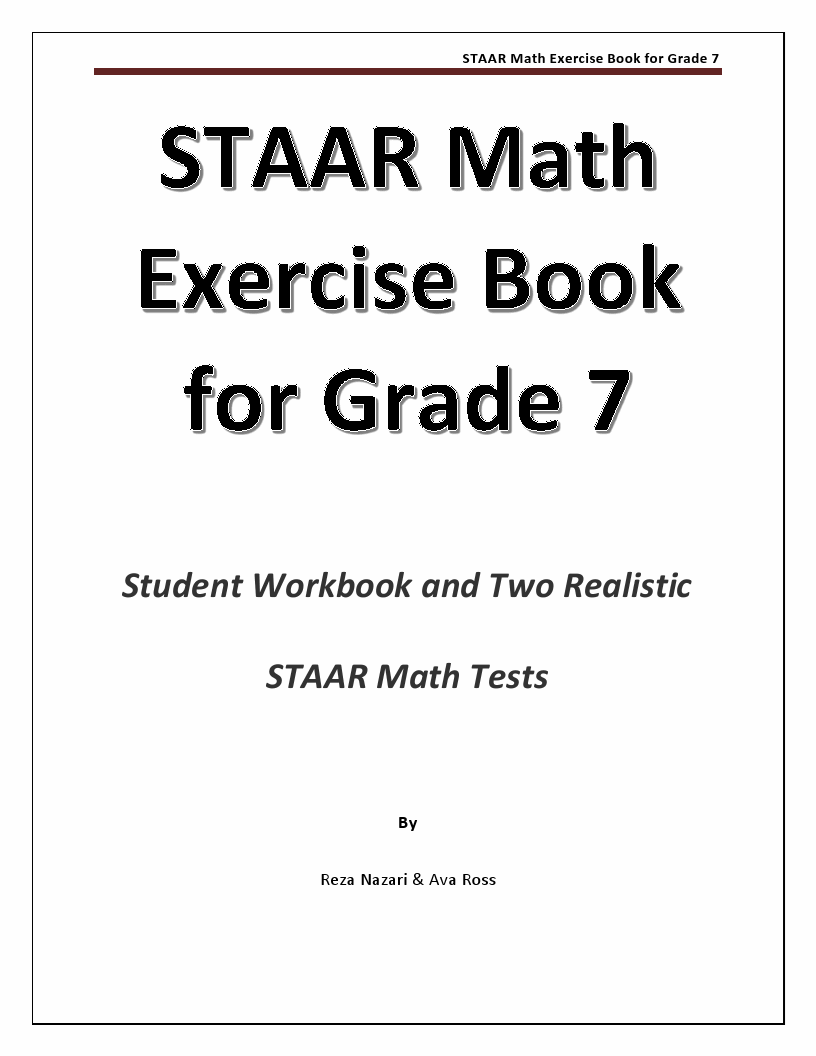 STAAR Math Exercise Book for Grade 7

STAAR Math Exercise Book for Grade 7

Student Workbook and Two Realistic STAAR Math Tests

By

Reza Nazari & Ava Ross